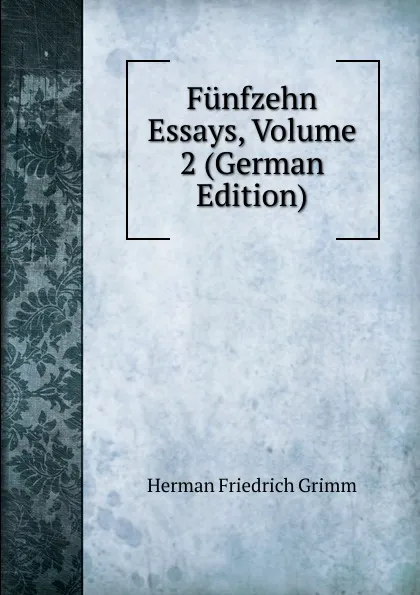 Fünfzehn Essays, Volume 2 (German Edition)

Herman Friedrich Grimm